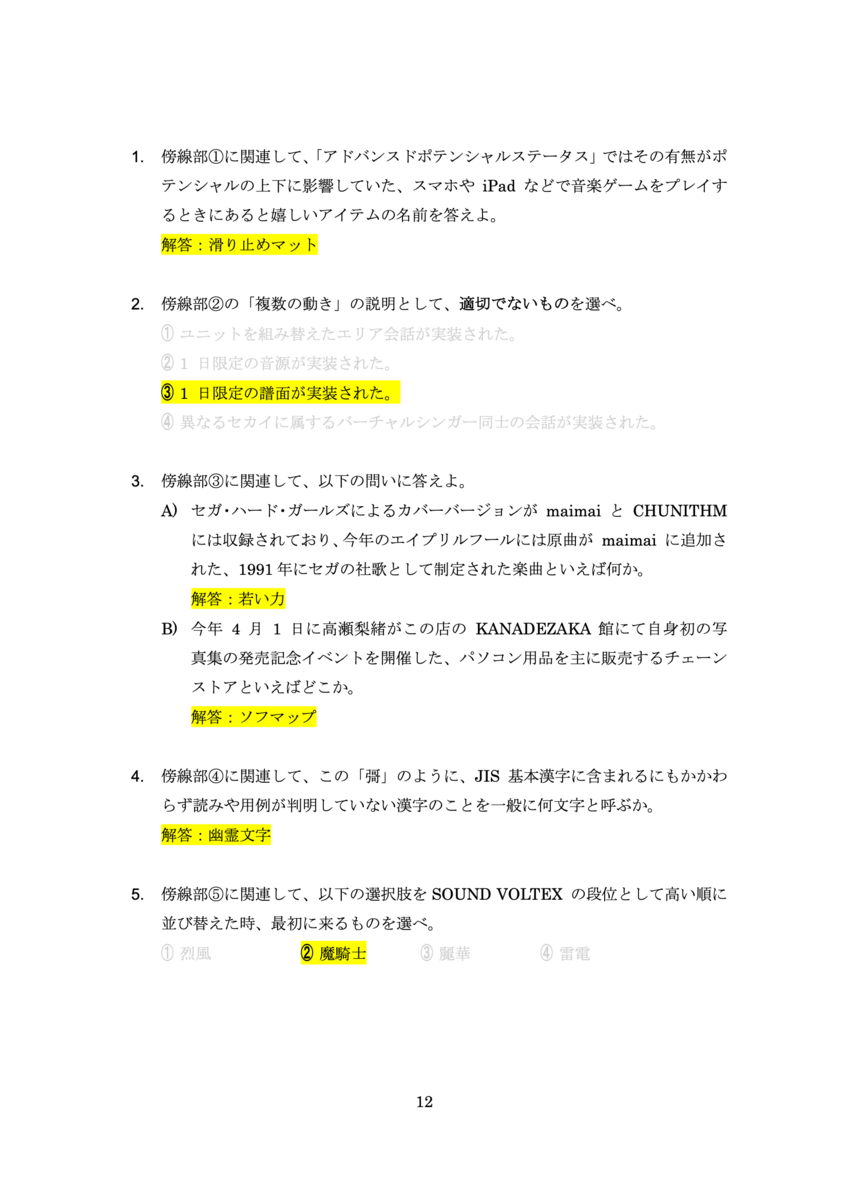 1. 傍線部①に関連して、「アドバンスドポテンシャルステータス」ではその有無がポテンシャルの上下に影響していた、スマホや iPad などで音楽ゲームをプレイするときにあると嬉しいアイテムの名前を答えよ。
解答：滑り止めマット

2. 傍線部②の「複数の動き」の説明として、適切でないものを選べ。
① ユニットを組み替えたエリア会話が実装された。
② 1 日限定の音源が実装された。
③ 1 日限定の譜面が実装された。
④ 異なるセカイに属するバーチャルシンガー同士の会話が実装された。

3. 傍線部③に関連して、以下の問いに答えよ。
A) セガ・ハード・ガールズによるカバーバージョンが maimai と CHUNITHM には収録されており、今年のエイプリルフールには原曲が maimai に追加された、1991 年にセガの社歌として制定された楽曲といえば何か。
解答：若い力
B) 今年 4 月 1 日に高瀬梨緒がこの店の KANADEZAKA 館にて自身初の写真集の発売記念イベントを開催した、パソコン用品を主に販売するチェーンストアといえばどこか。
解答：ソフマップ

4. 傍線部④に関連して、この「彁」のように、JIS 基本漢字に含まれるにもかかわらず読みや用例が判明していない漢字のことを一般に何文字と呼ぶか。
解答：幽霊文字

5. 傍線部⑤に関連して、以下の選択肢を SOUND VOLTEX の段位として高い順に並び替えた時、最初に来るものを選べ。
① 烈風 ② 魔騎士 ③ 麗華 ④ 雷電

12